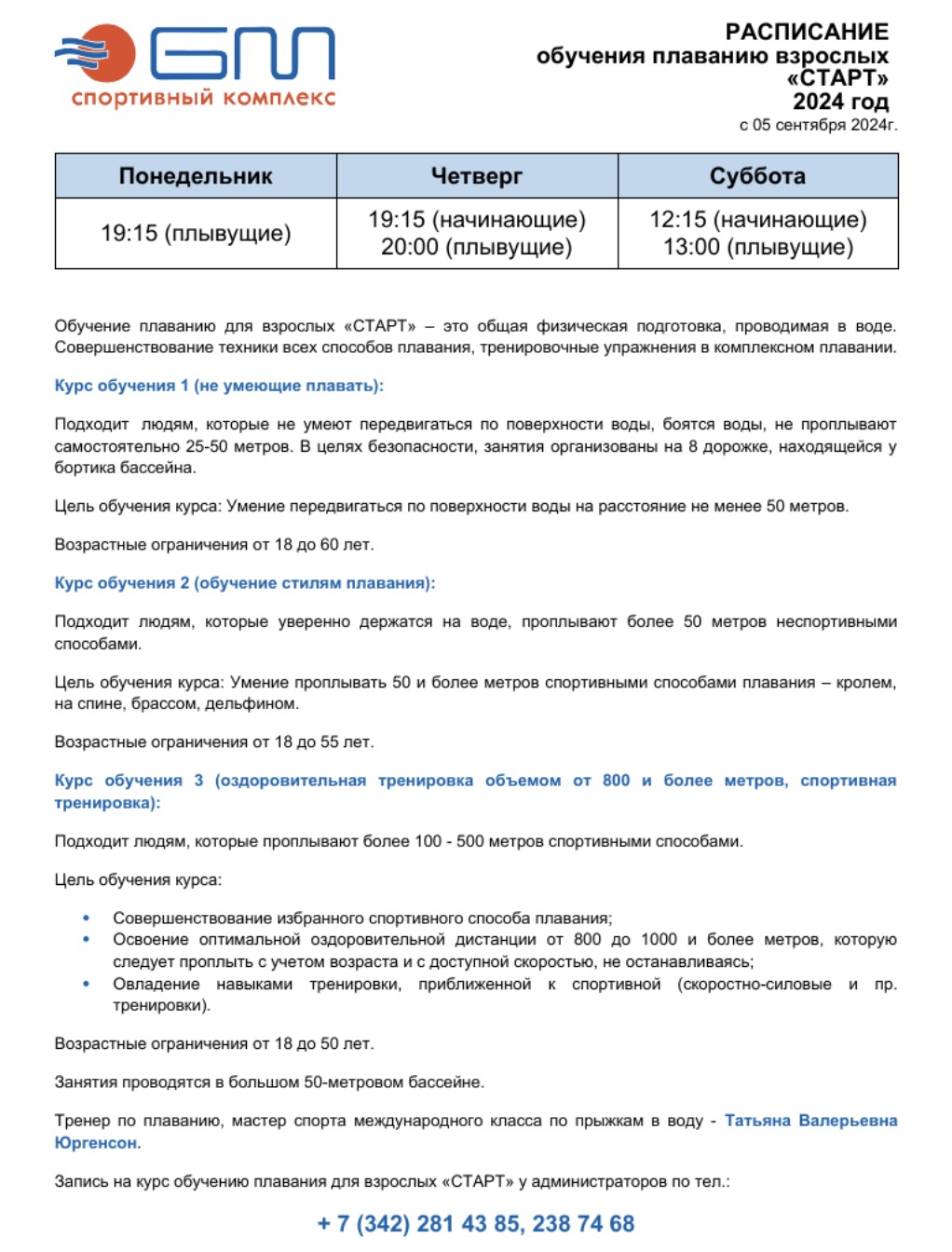 БМ
спортивный комплекс

РАСПИСАНИЕ
обучения плаванию взрослых
«СТАРТ»
2024 год
с 05 сентября 2024г.

| Понедельник | Четверг | Суббота |
|---|---|---|
| 19:15 (плывущие) | 19:15 (начинающие) 20:00 (плывущие) | 12:15 (начинающие) 13:00 (плывущие) |

Обучение плаванию для взрослых «СТАРТ» – это общая физическая подготовка, проводимая в воде. Совершенствование техники всех способов плавания, тренировочные упражнения в комплексном плавании.

Курс обучения 1 (не умеющие плавать):

Подходит людям, которые не умеют передвигаться по поверхности воды, боятся воды, не проплывают самостоятельно 25-50 метров. В целях безопасности, занятия организованы на 8 дорожке, находящейся у бортика бассейна.

Цель обучения курса: Умение передвигаться по поверхности воды на расстояние не менее 50 метров.

Возрастные ограничения от 18 до 60 лет.

Курс обучения 2 (обучение стилям плавания):

Подходит людям, которые уверенно держатся на воде, проплывают более 50 метров неспортивными способами.

Цель обучения курса: Умение проплывать 50 и более метров спортивными способами плавания – кролем, на спине, брассом, дельфином.

Возрастные ограничения от 18 до 55 лет.

Курс обучения 3 (оздоровительная тренировка объемом от 800 и более метров, спортивная тренировка):

Подходит людям, которые проплывают более 100 - 500 метров спортивными способами.

Цель обучения курса:

• Совершенствование избранного спортивного способа плавания;
• Освоение оптимальной оздоровительной дистанции от 800 до 1000 и более метров, которую следует проплыть с учетом возраста и с доступной скоростью, не останавливаясь;
• Овладение навыками тренировки, приближенной к спортивной (скоростно-силовые и пр. тренировки).

Возрастные ограничения от 18 до 50 лет.

Занятия проводятся в большом 50-метровом бассейне.

Тренер по плаванию, мастер спорта международного класса по прыжкам в воду - Татьяна Валерьевна Юргенсон.

Запись на курс обучению плавания для взрослых «СТАРТ» у администраторов по тел.:

+ 7 (342) 281 43 85, 238 74 68